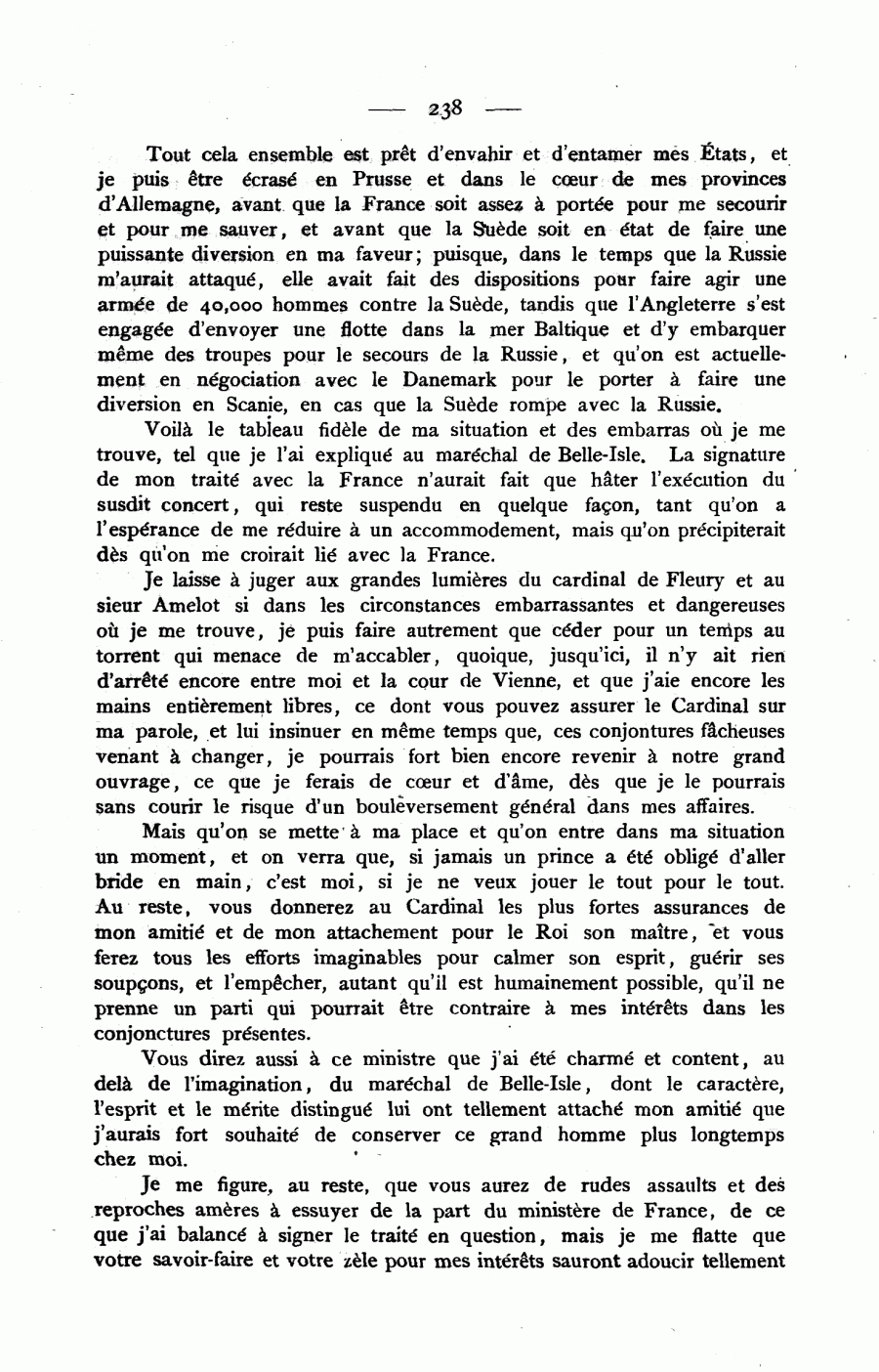 — 238 —

Tout cela ensemble est prêt d'envahir et d'entamer mes États, et je puis être écrasé en Prusse et dans le cœur de mes provinces d'Allemagne, avant que la France soit assez à portée pour me secourir et pour me sauver, et avant que la Suède soit en état de faire une puissante diversion en ma faveur; puisque, dans le temps que la Russie m'aurait attaqué, elle avait fait des dispositions pour faire agir une armée de 40,000 hommes contre la Suède, tandis que l'Angleterre s'est engagée d'envoyer une flotte dans la mer Baltique et d'y embarquer même des troupes pour le secours de la Russie, et qu'on est actuellement en négociation avec le Danemark pour le porter à faire une diversion en Scanie, en cas que la Suède rompe avec la Russie.

Voilà le tableau fidèle de ma situation et des embarras où je me trouve, tel que je l'ai expliqué au maréchal de Belle-Isle. La signature de mon traité avec la France n'aurait fait que hâter l'exécution du susdit concert, qui reste suspendu en quelque façon, tant qu'on a l'espérance de me réduire à un accommodement, mais qu'on précipiterait dès qu'on me croirait lié avec la France.

Je laisse à juger aux grandes lumières du cardinal de Fleury et au sieur Amelot si dans les circonstances embarrassantes et dangereuses où je me trouve, je puis faire autrement que céder pour un temps au torrent qui menace de m'accabler, quoique, jusqu'ici, il n'y ait rien d'arrêté encore entre moi et la cour de Vienne, et que j'aie encore les mains entièrement libres, ce dont vous pouvez assurer le Cardinal sur ma parole, et lui insinuer en même temps que, ces conjontures fâcheuses venant à changer, je pourrais fort bien encore revenir à notre grand ouvrage, ce que je ferais de cœur et d'âme, dès que je le pourrais sans courir le risque d'un bouleversement général dans mes affaires.

Mais qu'on se mette à ma place et qu'on entre dans ma situation un moment, et on verra que, si jamais un prince a été obligé d'aller bride en main, c'est moi, si je ne veux jouer le tout pour le tout. Au reste, vous donnerez au Cardinal les plus fortes assurances de mon amitié et de mon attachement pour le Roi son maître, et vous ferez tous les efforts imaginables pour calmer son esprit, guérir ses soupçons, et l'empêcher, autant qu'il est humainement possible, qu'il ne prenne un parti qui pourrait être contraire à mes intérêts dans les conjonctures présentes.

Vous direz aussi à ce ministre que j'ai été charmé et content, au delà de l'imagination, du maréchal de Belle-Isle, dont le caractère, l'esprit et le mérite distingué lui ont tellement attaché mon amitié que j'aurais fort souhaité de conserver ce grand homme plus longtemps chez moi.

Je me figure, au reste, que vous aurez de rudes assaults et des reproches amères à essuyer de la part du ministère de France, de ce que j'ai balancé à signer le traité en question, mais je me flatte que votre savoir-faire et votre zèle pour mes intérêts sauront adoucir tellement